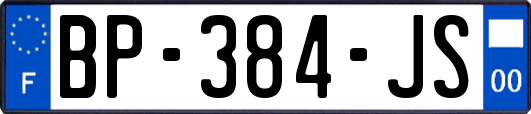 F
BP-384-JS
00